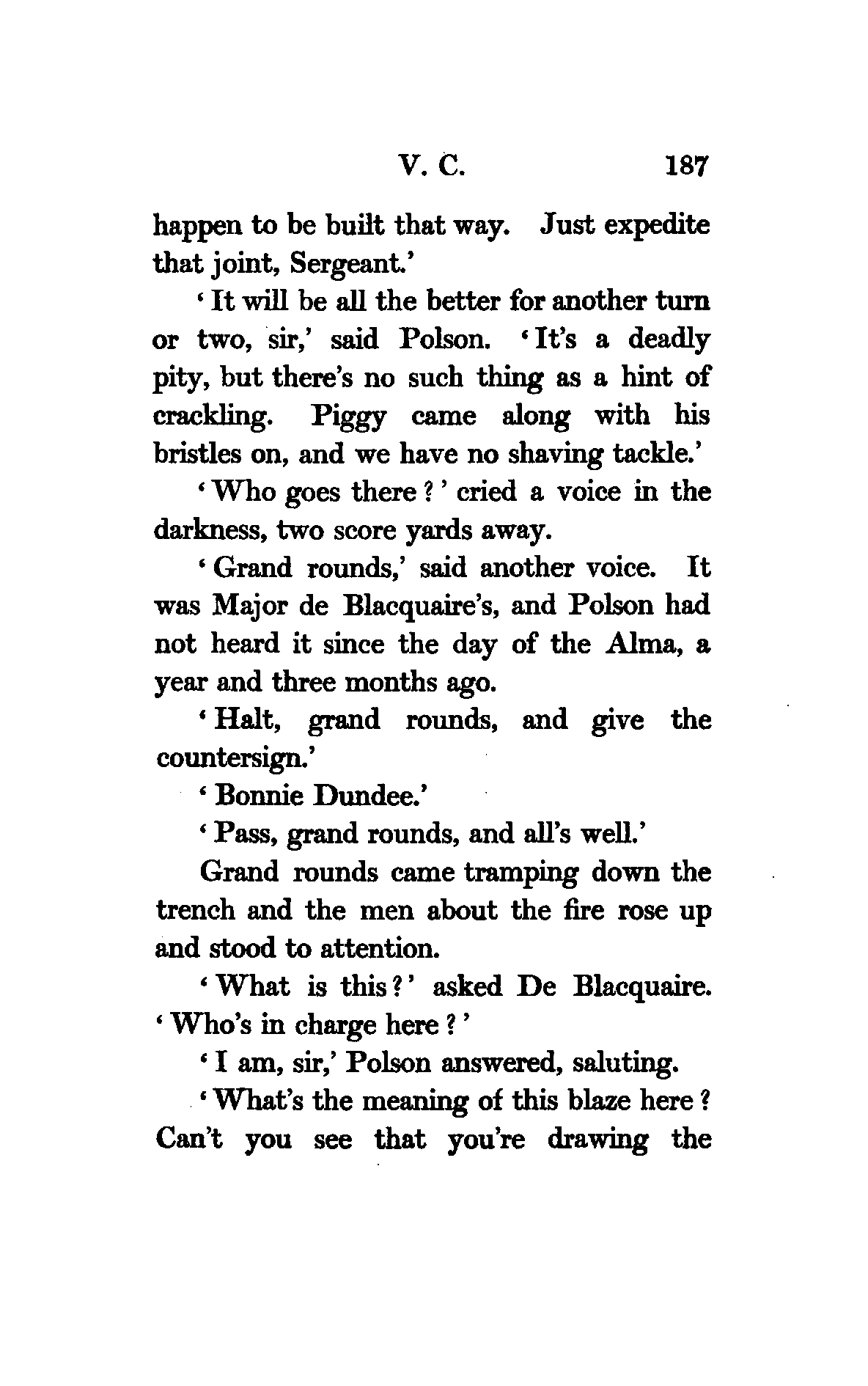 V. C. 187

happen to be built that way. Just expedite that joint, Sergeant.'

'It will be all the better for another turn or two, sir,' said Polson. 'It's a deadly pity, but there's no such thing as a hint of crackling. Piggy came along with his bristles on, and we have no shaving tackle.'

'Who goes there?' cried a voice in the darkness, two score yards away.

'Grand rounds,' said another voice. It was Major de Blacquaire's, and Polson had not heard it since the day of the Alma, a year and three months ago.

'Halt, grand rounds, and give the countersign.'

'Bonnie Dundee.'

'Pass, grand rounds, and all's well.'

Grand rounds came tramping down the trench and the men about the fire rose up and stood to attention.

'What is this?' asked De Blacquaire. 'Who's in charge here?'

'I am, sir,' Polson answered, saluting.

'What's the meaning of this blaze here? Can't you see that you're drawing the